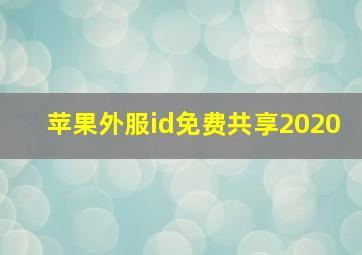 苹果外服id免费共享2020